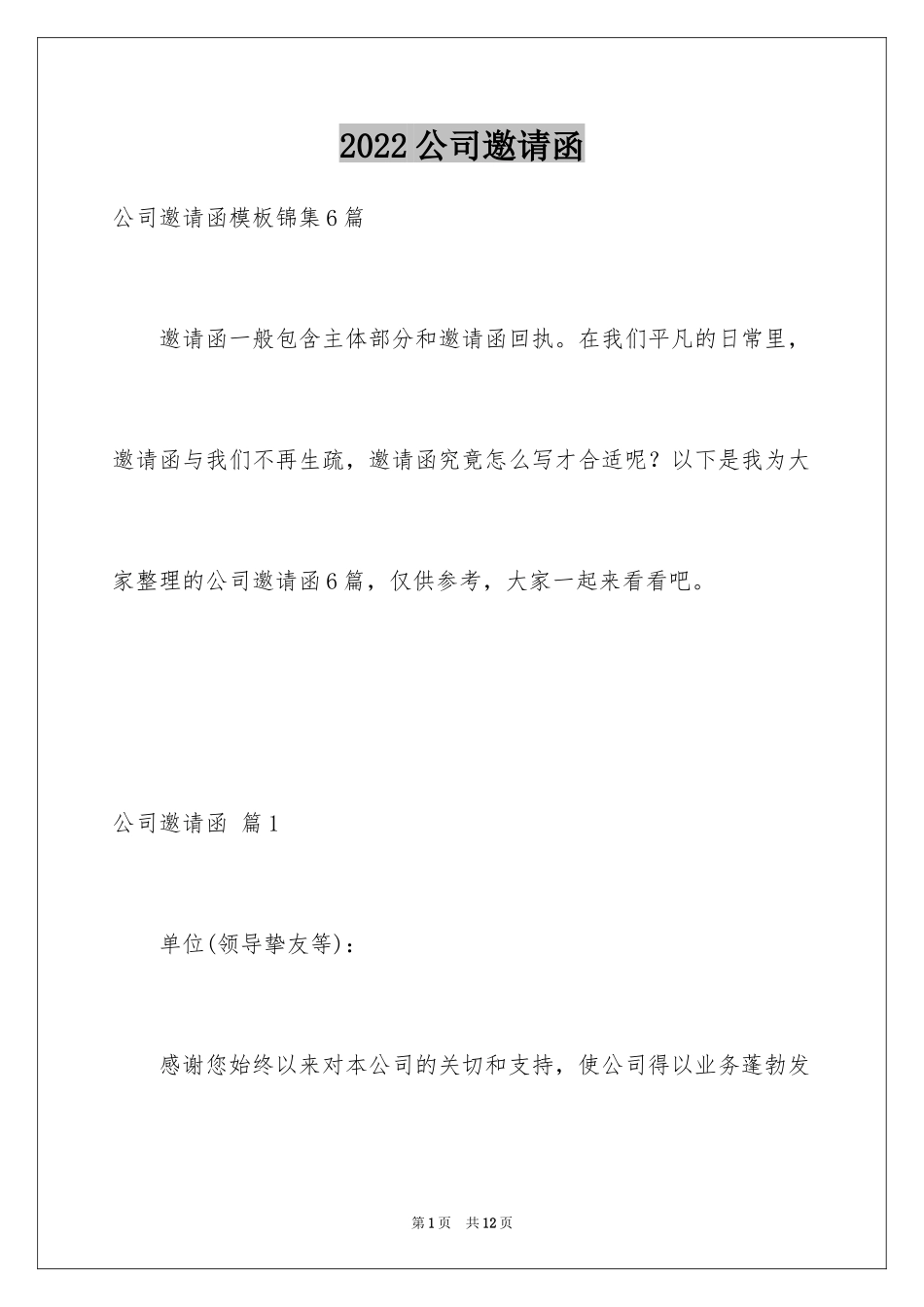 2022 公司邀请函

公司邀请函模板锦集 6 篇

邀请函一般包含主体部分和邀请函回执。在我们平凡的日常里，邀请函与我们不再生疏，邀请函究竟怎么写才合适呢？以下是我为大家整理的公司邀请函 6 篇，仅供参考，大家一起来看看吧。

公司邀请函 篇 1

单位(领导挚友等)：

感谢您始终以来对本公司的关切和支持，使公司得以业务蓬勃发

第 1 页 共 12 页